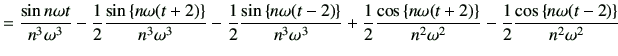 $= \frac{\sin n\omega t}{n^3\omega^3} - \frac{1}{2}\frac{\sin\{n\omega(t+2)\}}{n^3\omega^3} - \frac{1}{2}\frac{\sin\{n\omega(t-2)\}}{n^3\omega^3} + \frac{1}{2}\frac{\cos\{n\omega(t+2)\}}{n^2\omega^2} - \frac{1}{2}\frac{\cos\{n\omega(t-2)\}}{n^2\omega^2}$